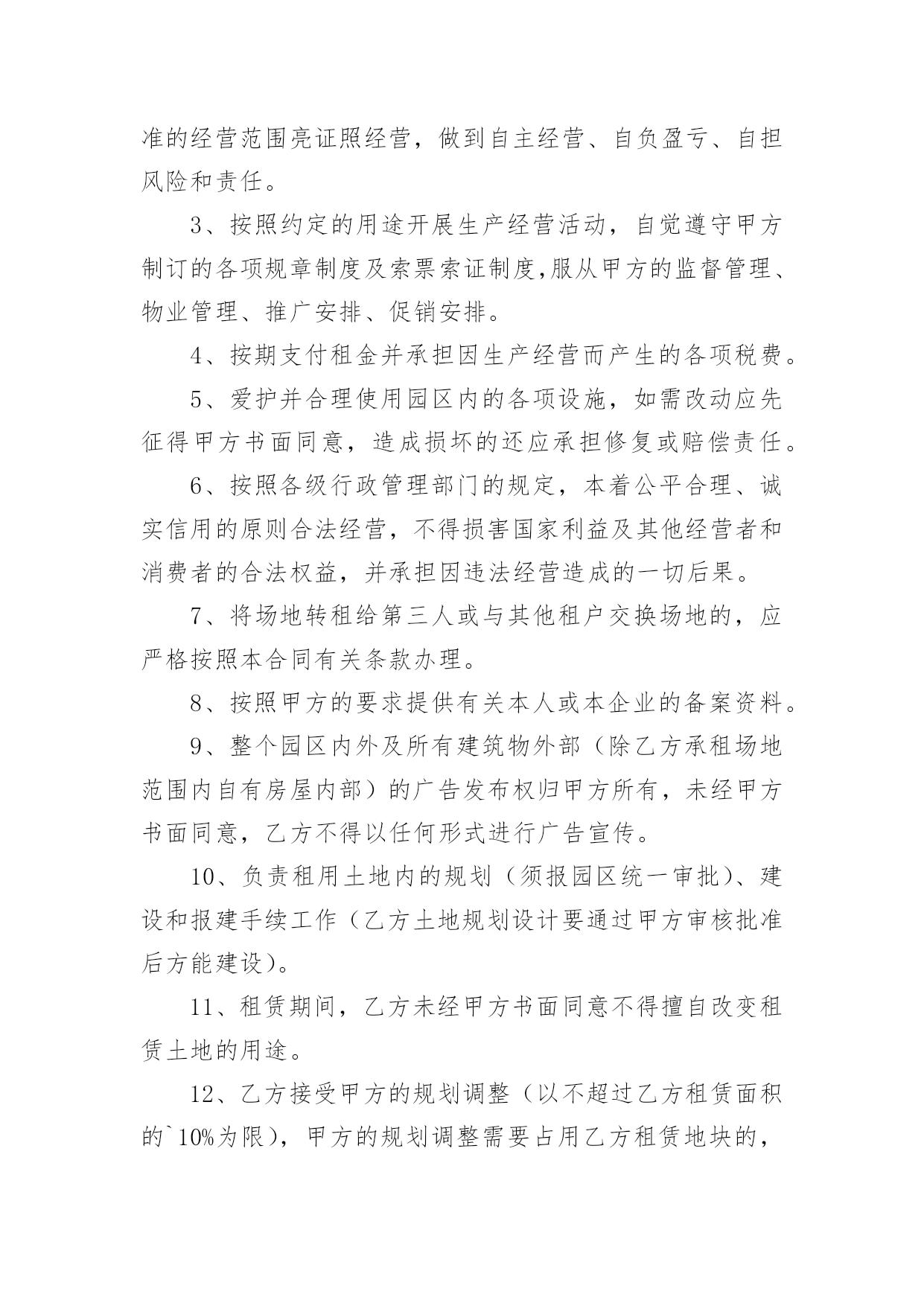 准的经营范围亮证照经营，做到自主经营、自负盈亏、自担风险和责任。

3、按照约定的用途开展生产经营活动，自觉遵守甲方制订的各项规章制度及索票索证制度,服从甲方的监督管理、物业管理、推广安排、促销安排。

4、按期支付租金并承担因生产经营而产生的各项税费。

5、爱护并合理使用园区内的各项设施，如需改动应先征得甲方书面同意，造成损坏的还应承担修复或赔偿责任。

6、按照各级行政管理部门的规定，本着公平合理、诚实信用的原则合法经营，不得损害国家利益及其他经营者和消费者的合法权益，并承担因违法经营造成的一切后果。

7、将场地转租给第三人或与其他租户交换场地的，应严格按照本合同有关条款办理。

8、按照甲方的要求提供有关本人或本企业的备案资料。

9、整个园区内外及所有建筑物外部（除乙方承租场地范围内自有房屋内部）的广告发布权归甲方所有，未经甲方书面同意，乙方不得以任何形式进行广告宣传。

10、负责租用土地内的规划（须报园区统一审批）、建设和报建手续工作（乙方土地规划设计要通过甲方审核批准后方能建设）。

11、租赁期间，乙方未经甲方书面同意不得擅自改变租赁土地的用途。

12、乙方接受甲方的规划调整（以不超过乙方租赁面积的`10%为限），甲方的规划调整需要占用乙方租赁地块的，